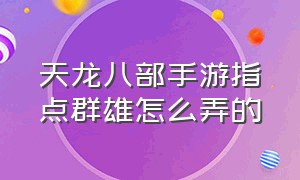 天龙八部手游指点群雄怎么弄的